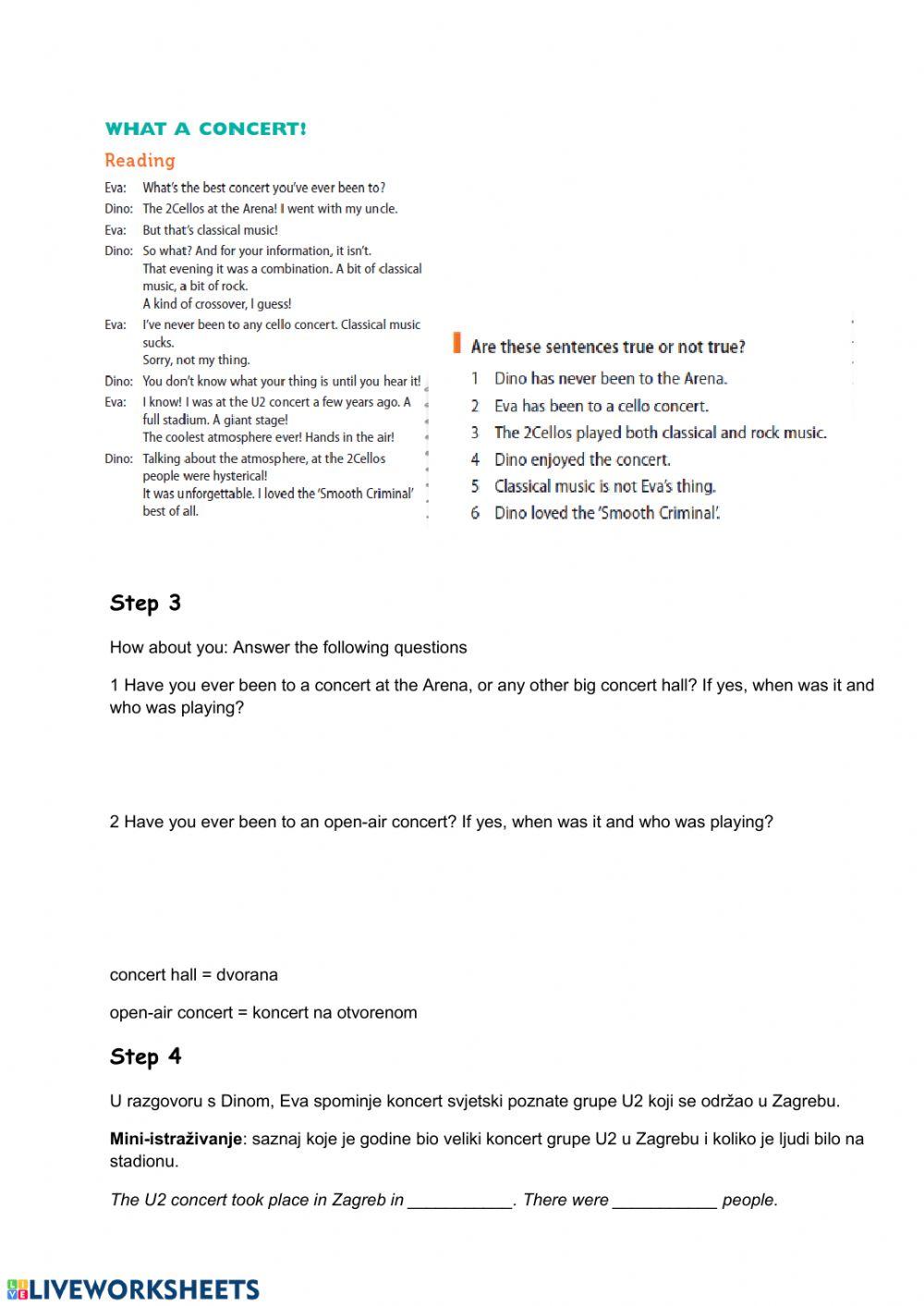 WHAT A CONCERT!

Reading

Eva: What's the best concert you've ever been to?
Dino: The 2Cellos at the Arena! I went with my uncle.
Eva: But that's classical music!
Dino: So what? And for your information, it isn't. That evening it was a combination. A bit of classical music, a bit of rock. A kind of crossover, I guess!
Eva: I've never been to any cello concert. Classical music sucks. Sorry, not my thing.
Dino: You don't know what your thing is until you hear it!
Eva: I know! I was at the U2 concert a few years ago. A full stadium. A giant stage! The coolest atmosphere ever! Hands in the air!
Dino: Talking about the atmosphere, at the 2Cellos people were hysterical! It was unforgettable. I loved the 'Smooth Criminal' best of all.

Are these sentences true or not true?

1 Dino has never been to the Arena.
2 Eva has been to a cello concert.
3 The 2Cellos played both classical and rock music.
4 Dino enjoyed the concert.
5 Classical music is not Eva's thing.
6 Dino loved the 'Smooth Criminal'.

Step 3

How about you: Answer the following questions

1 Have you ever been to a concert at the Arena, or any other big concert hall? If yes, when was it and who was playing?

2 Have you ever been to an open-air concert? If yes, when was it and who was playing?

concert hall = dvorana

open-air concert = koncert na otvorenom

Step 4

U razgovoru s Dinom, Eva spominje koncert svjetski poznate grupe U2 koji se održao u Zagrebu.

Mini-istraživanje: saznaj koje je godine bio veliki koncert grupe U2 u Zagrebu i koliko je ljudi bilo na stadionu.

The U2 concert took place in Zagreb in ___________. There were ___________ people.

LIVEWORKSHEETS